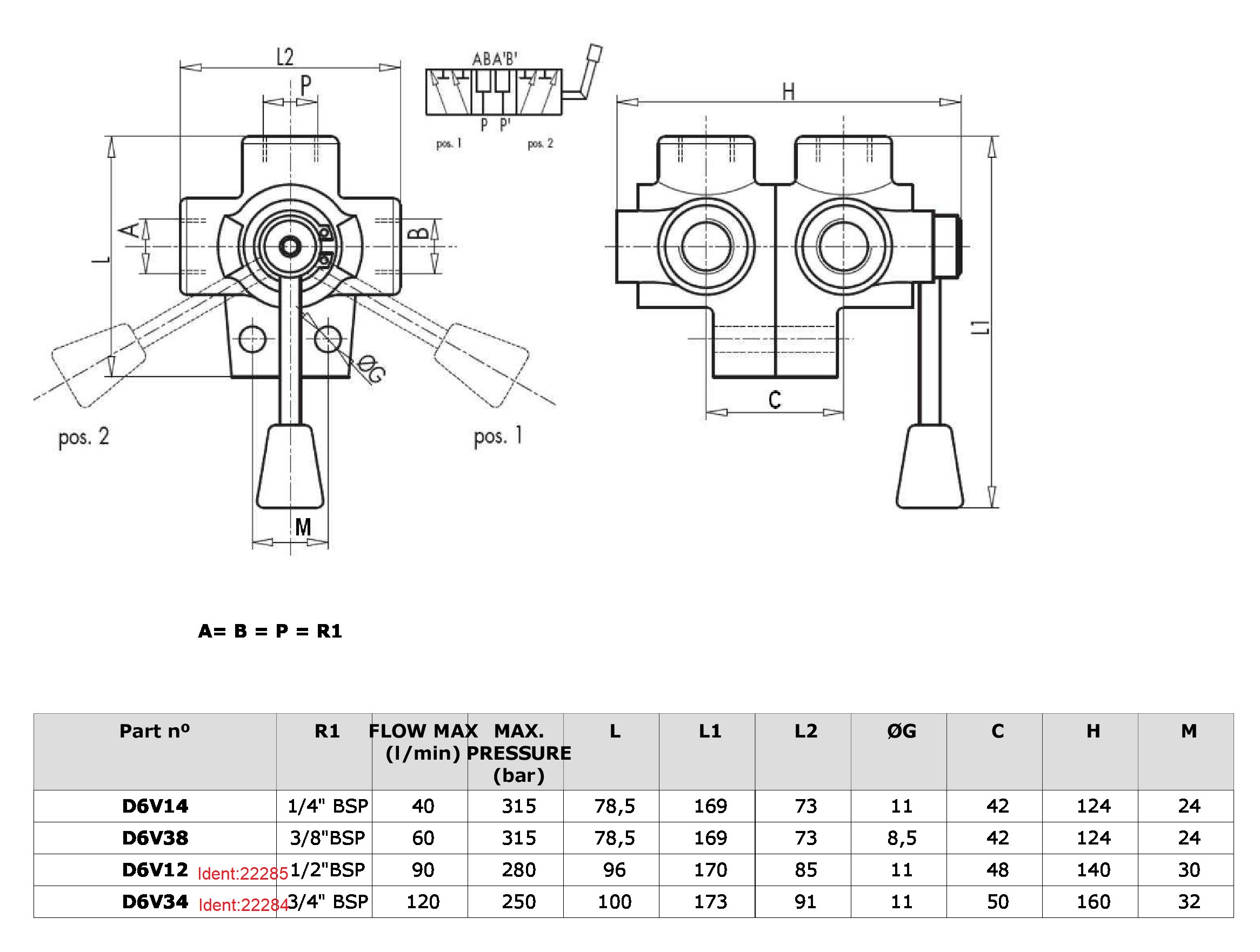 L2

P

A B A' B'

P P'

pos. 1

pos. 2

H

L

A

B

ØG

L1

C

pos. 2

pos. 1

M

A= B = P = R1

| Part nº | R1 | FLOW MAX (l/min) | MAX. PRESSURE (bar) | L | L1 | L2 | ØG | C | H | M |
|---|---|---|---|---|---|---|---|---|---|---|
| D6V14 | 1/4" BSP | 40 | 315 | 78,5 | 169 | 73 | 11 | 42 | 124 | 24 |
| D6V38 | 3/8"BSP | 60 | 315 | 78,5 | 169 | 73 | 8,5 | 42 | 124 | 24 |
| D6V12 Ident:22285 | 1/2"BSP | 90 | 280 | 96 | 170 | 85 | 11 | 48 | 140 | 30 |
| D6V34 Ident:22284 | 3/4" BSP | 120 | 250 | 100 | 173 | 91 | 11 | 50 | 160 | 32 |